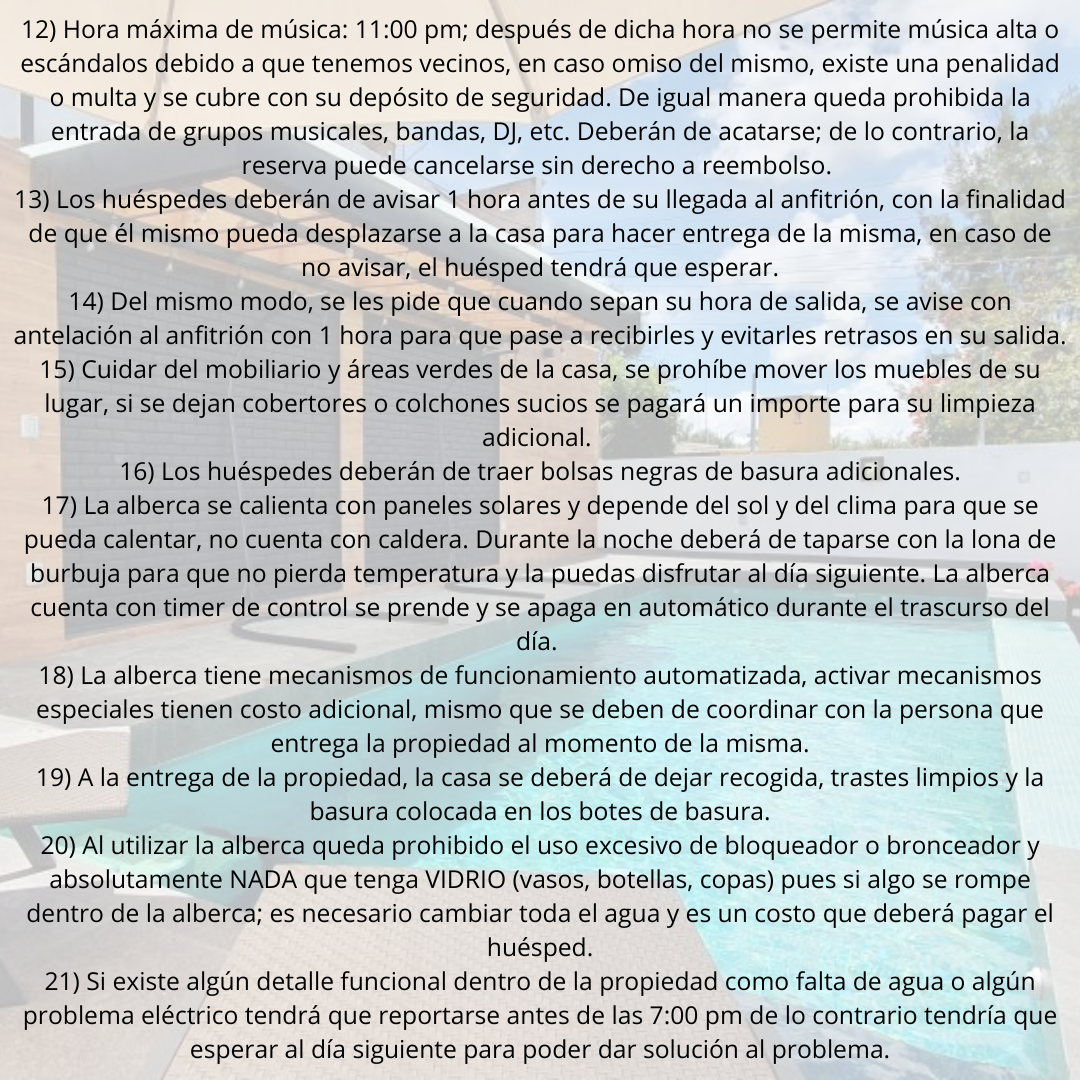 12) Hora máxima de música: 11:00 pm; después de dicha hora no se permite música alta o escándalos debido a que tenemos vecinos, en caso omiso del mismo, existe una penalidad o multa y se cubre con su depósito de seguridad. De igual manera queda prohibida la entrada de grupos musicales, bandas, DJ, etc. Deberán de acatarse; de lo contrario, la reserva puede cancelarse sin derecho a reembolso.

13) Los huéspedes deberán de avisar 1 hora antes de su llegada al anfitrión, con la finalidad de que él mismo pueda desplazarse a la casa para hacer entrega de la misma, en caso de no avisar, el huésped tendrá que esperar.

14) Del mismo modo, se les pide que cuando sepan su hora de salida, se avise con antelación al anfitrión con 1 hora para que pase a recibirles y evitarles retrasos en su salida.

15) Cuidar del mobiliario y áreas verdes de la casa, se prohíbe mover los muebles de su lugar, si se dejan cobertores o colchones sucios se pagará un importe para su limpieza adicional.

16) Los huéspedes deberán de traer bolsas negras de basura adicionales.

17) La alberca se calienta con paneles solares y depende del sol y del clima para que se pueda calentar, no cuenta con caldera. Durante la noche deberá de taparse con la lona de burbuja para que no pierda temperatura y la puedas disfrutar al día siguiente. La alberca cuenta con timer de control se prende y se apaga en automático durante el trascurso del día.

18) La alberca tiene mecanismos de funcionamiento automatizada, activar mecanismos especiales tienen costo adicional, mismo que se deben de coordinar con la persona que entrega la propiedad al momento de la misma.

19) A la entrega de la propiedad, la casa se deberá de dejar recogida, trastes limpios y la basura colocada en los botes de basura.

20) Al utilizar la alberca queda prohibido el uso excesivo de bloqueador o bronceador y absolutamente NADA que tenga VIDRIO (vasos, botellas, copas) pues si algo se rompe dentro de la alberca; es necesario cambiar toda el agua y es un costo que deberá pagar el huésped.

21) Si existe algún detalle funcional dentro de la propiedad como falta de agua o algún problema eléctrico tendrá que reportarse antes de las 7:00 pm de lo contrario tendría que esperar al día siguiente para poder dar solución al problema.